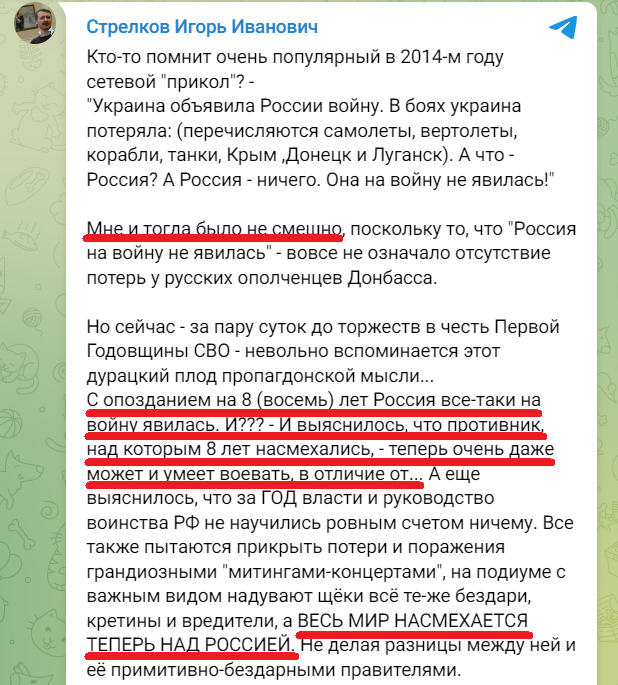 Стрелков Игорь Иванович

Кто-то помнит очень популярный в 2014-м году сетевой "прикол"? -
"Украина объявила России войну. В боях украина потеряла: (перечисляются самолеты, вертолеты, корабли, танки, Крым ,Донецк и Луганск). А что - Россия? А Россия - ничего. Она на войну не явилась!"

Мне и тогда было не смешно, поскольку то, что "Россия на войну не явилась" - вовсе не означало отсутствие потерь у русских ополченцев Донбасса.

Но сейчас - за пару суток до торжеств в честь Первой Годовщины СВО - невольно вспоминается этот дурацкий плод пропагдонской мысли...
С опозданием на 8 (восемь) лет Россия все-таки на войну явилась. И??? - И выяснилось, что противник, над которым 8 лет насмехались, - теперь очень даже может и умеет воевать, в отличие от... А еще выяснилось, что за ГОД власти и руководство воинства РФ не научились ровным счетом ничему. Все также пытаются прикрыть потери и поражения грандиозными "митингами-концертами", на подиуме с важным видом надувают щёки всё те-же бездари, кретины и вредители, а ВЕСЬ МИР НАСМЕХАЕТСЯ ТЕПЕРЬ НАД РОССИЕЙ. Не делая разницы между ней и её примитивно-бездарными правителями.